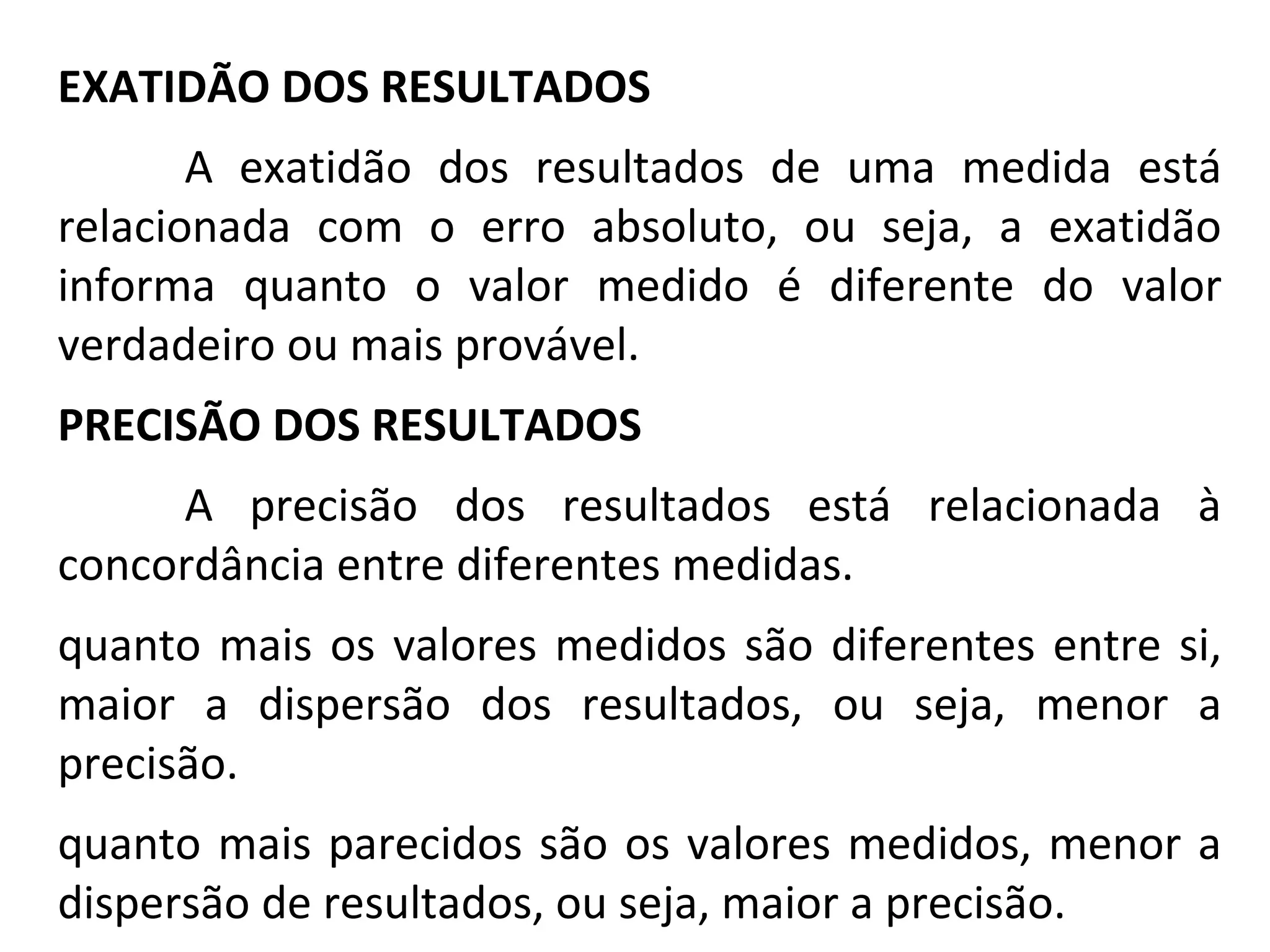 EXATIDÃO DOS RESULTADOS

A exatidão dos resultados de uma medida está relacionada com o erro absoluto, ou seja, a exatidão informa quanto o valor medido é diferente do valor verdadeiro ou mais provável.

PRECISÃO DOS RESULTADOS

A precisão dos resultados está relacionada à concordância entre diferentes medidas.

quanto mais os valores medidos são diferentes entre si, maior a dispersão dos resultados, ou seja, menor a precisão.

quanto mais parecidos são os valores medidos, menor a dispersão de resultados, ou seja, maior a precisão.